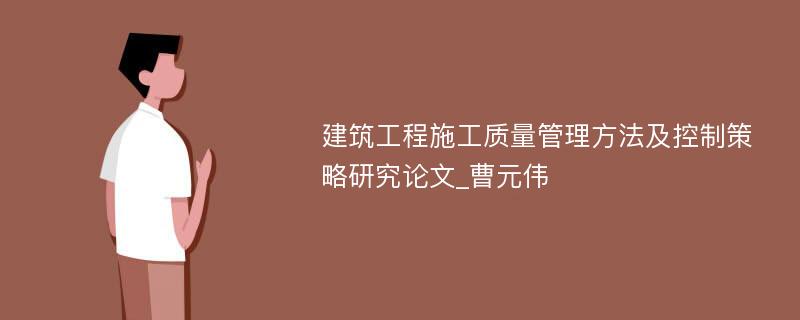 建筑工程施工质量管理方法及控制策略研究论文_曹元伟